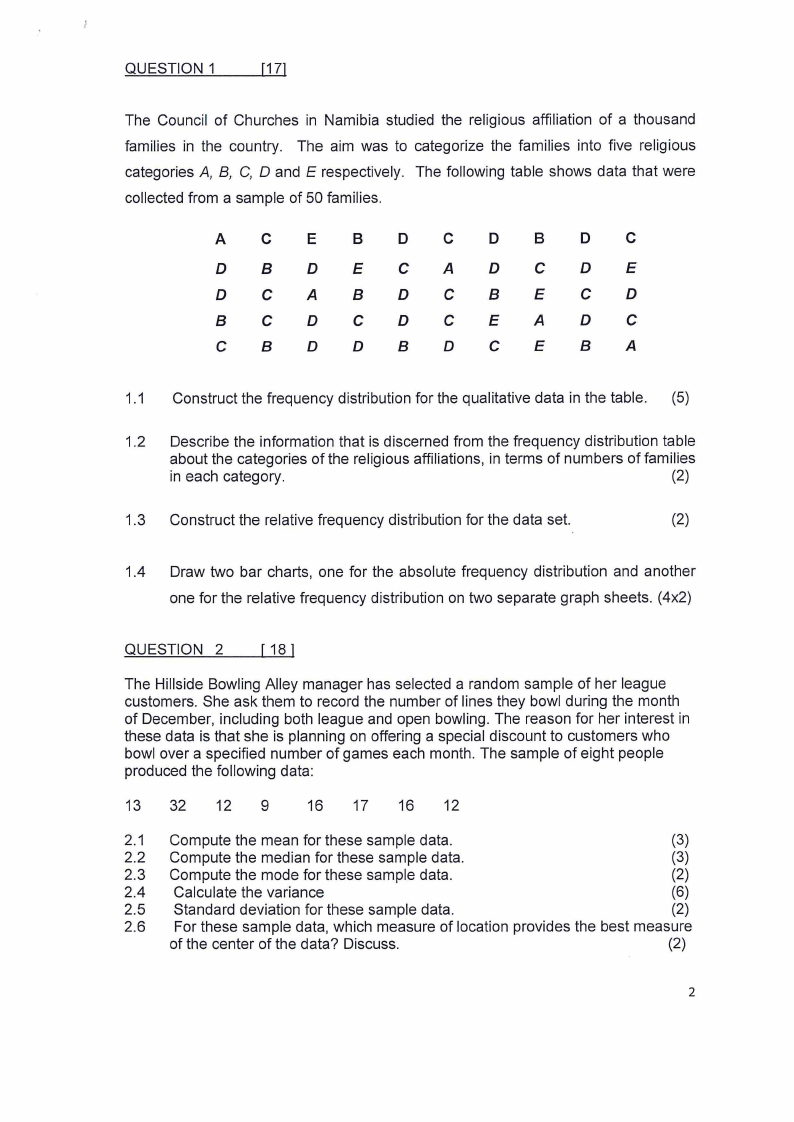 QUESTION 1 [17]

The Council of Churches in Namibia studied the religious affiliation of a thousand families in the country. The aim was to categorize the families into five religious categories A, B, C, D and E respectively. The following table shows data that were collected from a sample of 50 families.

| A | C | E | B | D | C | D | B | D | C |
|---|---|---|---|---|---|---|---|---|---|
| D | B | D | E | C | A | D | C | D | E |
| D | C | A | B | D | C | B | E | C | D |
| B | C | D | C | D | C | E | A | D | C |
| C | B | D | D | B | D | C | E | B | A |

1.1 Construct the frequency distribution for the qualitative data in the table. (5)

1.2 Describe the information that is discerned from the frequency distribution table about the categories of the religious affiliations, in terms of numbers of families in each category. (2)

1.3 Construct the relative frequency distribution for the data set. (2)

1.4 Draw two bar charts, one for the absolute frequency distribution and another one for the relative frequency distribution on two separate graph sheets. (4x2)

QUESTION 2 [ 18 ]

The Hillside Bowling Alley manager has selected a random sample of her league customers. She ask them to record the number of lines they bowl during the month of December, including both league and open bowling. The reason for her interest in these data is that she is planning on offering a special discount to customers who bowl over a specified number of games each month. The sample of eight people produced the following data:

13 32 12 9 16 17 16 12

2.1 Compute the mean for these sample data. (3)
2.2 Compute the median for these sample data. (3)
2.3 Compute the mode for these sample data. (2)
2.4 Calculate the variance (6)
2.5 Standard deviation for these sample data. (2)
2.6 For these sample data, which measure of location provides the best measure of the center of the data? Discuss. (2)

2